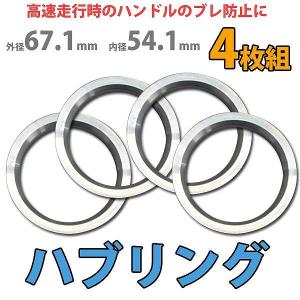 高速走行時のハンドルのブレ防止に

外径67.1mm 内径54.1mm 4枚組

ハブリング